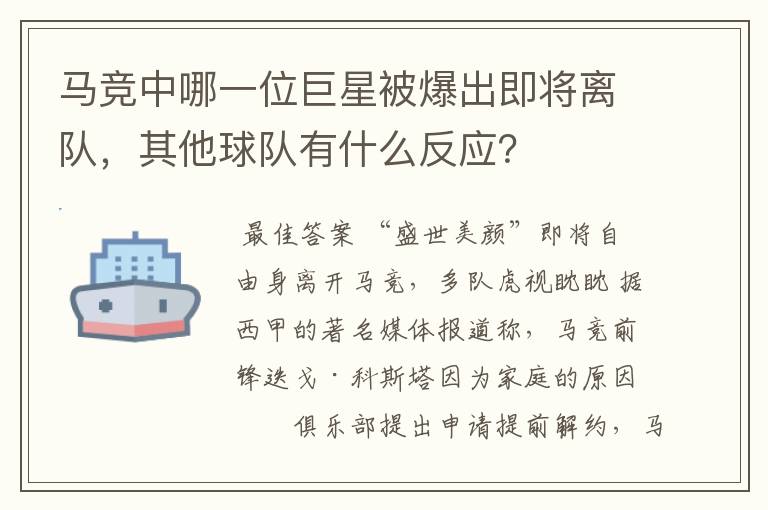 马竞中哪一位巨星被爆出即将离队，其他球队有什么反应？

最佳答案 “盛世美颜”即将自由身离开马竞，多队虎视眈眈 据西甲的著名媒体报道称，马竞前锋迭戈·科斯塔因为家庭的原因 俱乐部提出申请提前解约，马